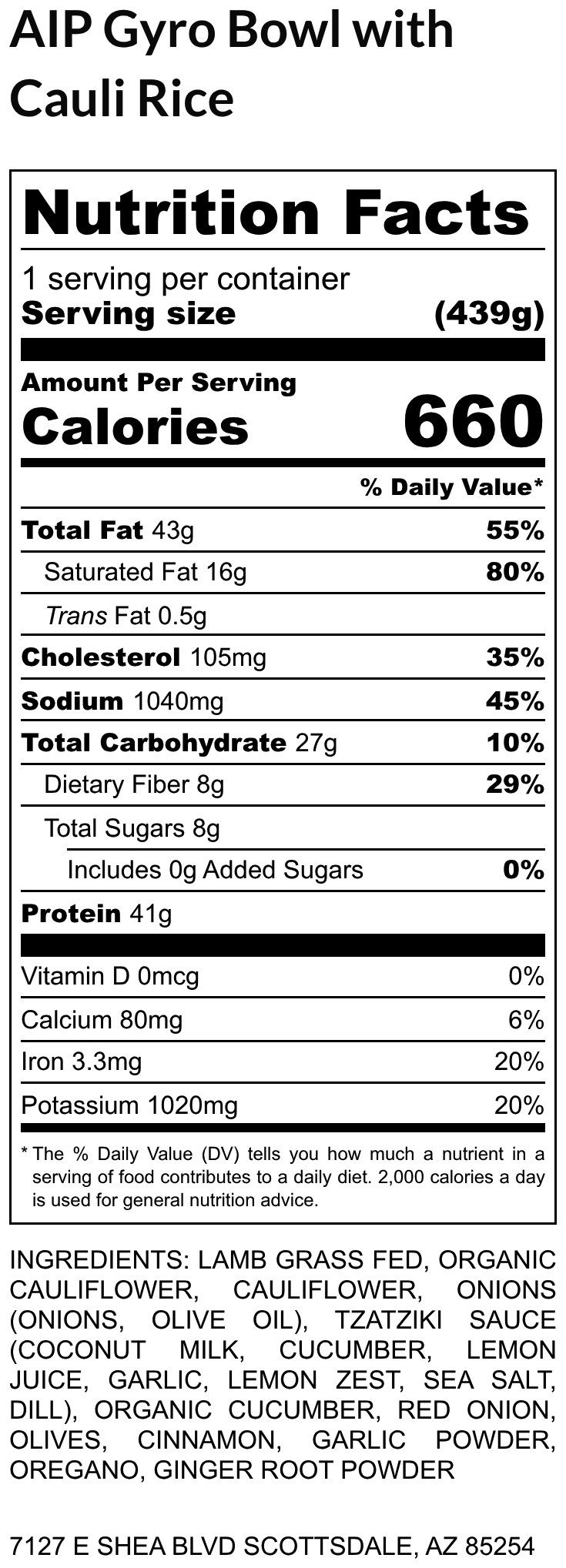 AIP Gyro Bowl with Cauli Rice

Nutrition Facts

1 serving per container
Serving size (439g)

Amount Per Serving
Calories 660

% Daily Value*

Total Fat 43g 55%
Saturated Fat 16g 80%
Trans Fat 0.5g
Cholesterol 105mg 35%
Sodium 1040mg 45%
Total Carbohydrate 27g 10%
Dietary Fiber 8g 29%
Total Sugars 8g
Includes 0g Added Sugars 0%
Protein 41g

Vitamin D 0mcg 0%
Calcium 80mg 6%
Iron 3.3mg 20%
Potassium 1020mg 20%

* The % Daily Value (DV) tells you how much a nutrient in a serving of food contributes to a daily diet. 2,000 calories a day is used for general nutrition advice.

INGREDIENTS: LAMB GRASS FED, ORGANIC CAULIFLOWER, CAULIFLOWER, ONIONS (ONIONS, OLIVE OIL), TZATZIKI SAUCE (COCONUT MILK, CUCUMBER, LEMON JUICE, GARLIC, LEMON ZEST, SEA SALT, DILL), ORGANIC CUCUMBER, RED ONION, OLIVES, CINNAMON, GARLIC POWDER, OREGANO, GINGER ROOT POWDER

7127 E SHEA BLVD SCOTTSDALE, AZ 85254